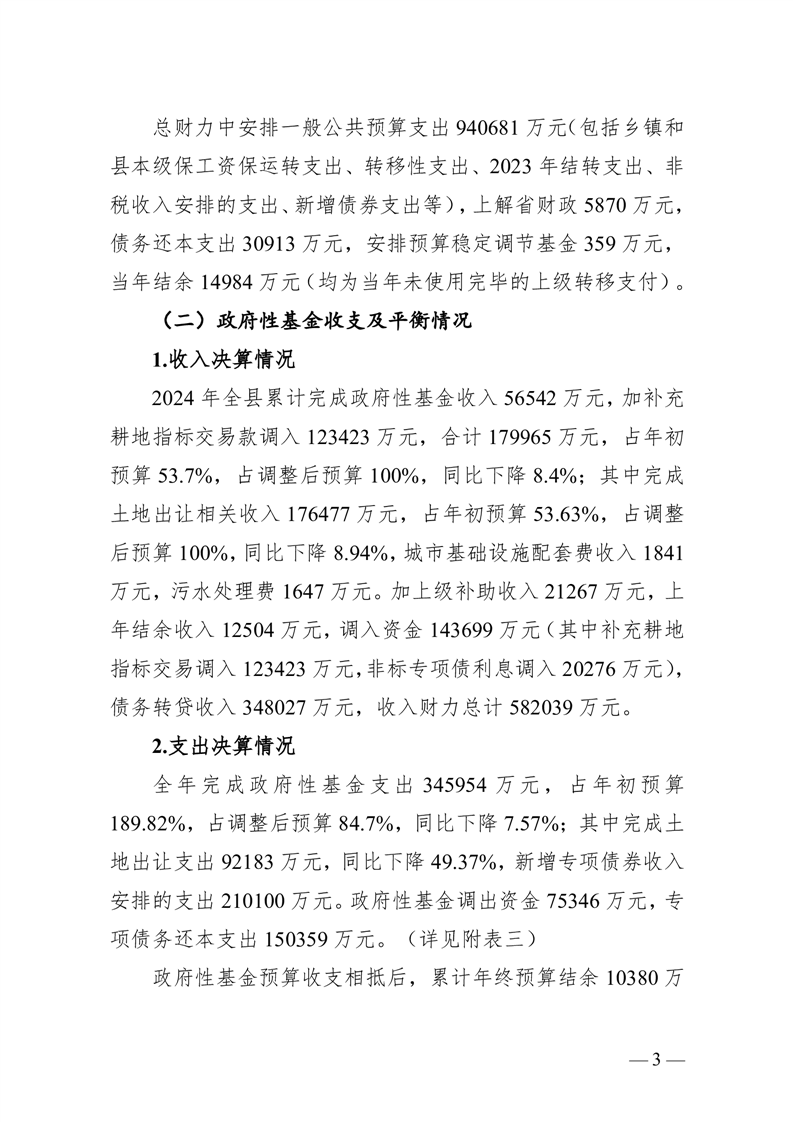 总财力中安排一般公共预算支出 940681 万元（包括乡镇和县本级保工资保运转支出、转移性支出、2023 年结转支出、非税收入安排的支出、新增债券支出等），上解省财政 5870 万元，债务还本支出 30913 万元，安排预算稳定调节基金 359 万元，当年结余 14984 万元（均为当年未使用完毕的上级转移支付）。

（二）政府性基金收支及平衡情况

1.收入决算情况

2024 年全县累计完成政府性基金收入 56542 万元，加补充耕地指标交易款调入 123423 万元，合计 179965 万元，占年初预算 53.7%，占调整后预算 100%，同比下降 8.4%；其中完成土地出让相关收入 176477 万元，占年初预算 53.63%，占调整后预算 100%，同比下降 8.94%，城市基础设施配套费收入 1841 万元，污水处理费 1647 万元。加上级补助收入 21267 万元，上年结余收入 12504 万元，调入资金 143699 万元（其中补充耕地指标交易调入 123423 万元，非标专项债利息调入 20276 万元），债务转贷收入 348027 万元，收入财力总计 582039 万元。

2.支出决算情况

全年完成政府性基金支出 345954 万元，占年初预算 189.82%，占调整后预算 84.7%，同比下降 7.57%；其中完成土地出让支出 92183 万元，同比下降 49.37%，新增专项债券收入安排的支出 210100 万元。政府性基金调出资金 75346 万元，专项债务还本支出 150359 万元。（详见附表三）

政府性基金预算收支相抵后，累计年终预算结余 10380 万

— 3 —